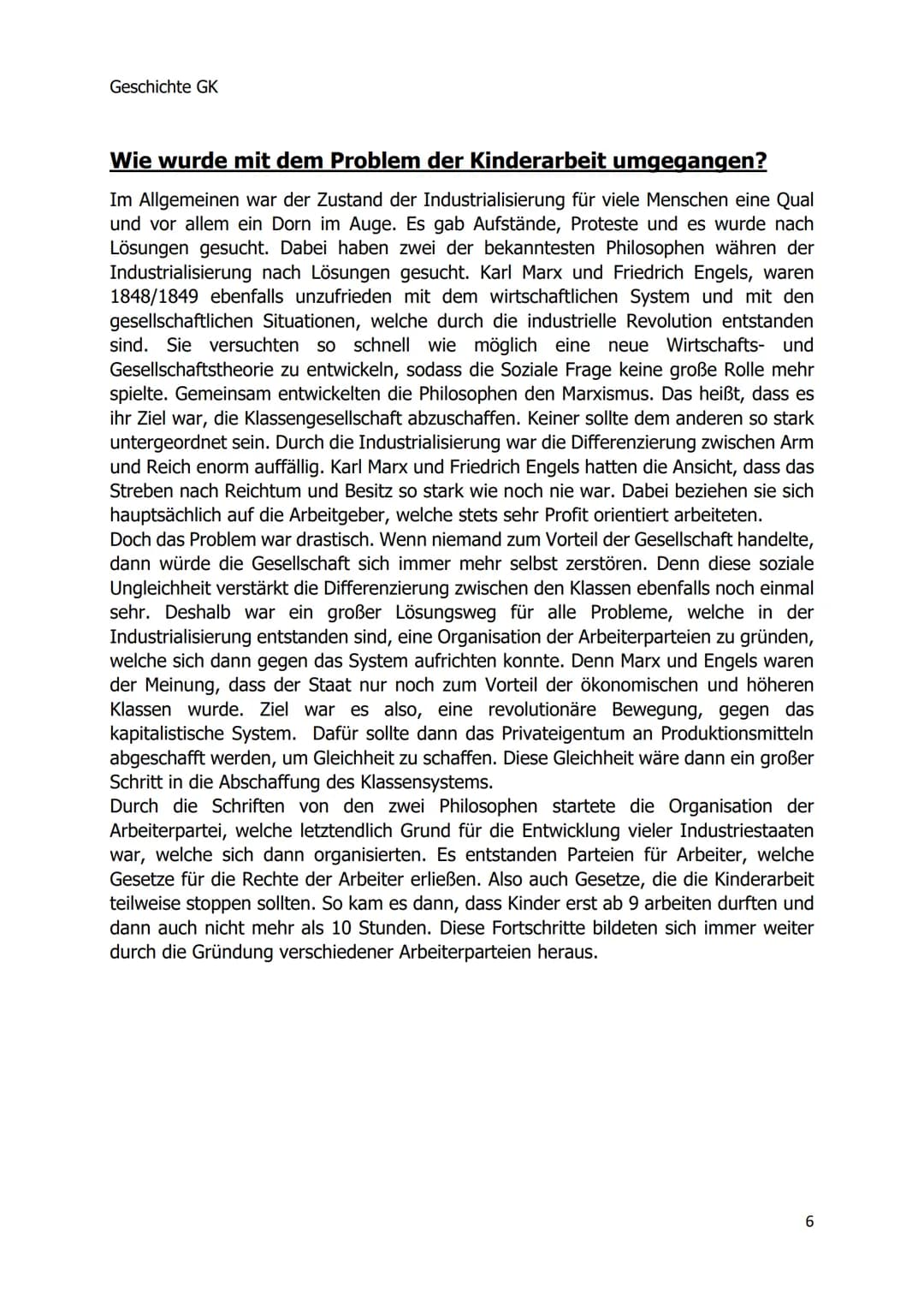 Geschichte GK

Wie wurde mit dem Problem der Kinderarbeit umgegangen?

Im Allgemeinen war der Zustand der Industrialisierung für viele Menschen eine Qual und vor allem ein Dorn im Auge. Es gab Aufstände, Proteste und es wurde nach Lösungen gesucht. Dabei haben zwei der bekanntesten Philosophen währen der Industrialisierung nach Lösungen gesucht. Karl Marx und Friedrich Engels, waren 1848/1849 ebenfalls unzufrieden mit dem wirtschaftlichen System und mit den gesellschaftlichen Situationen, welche durch die industrielle Revolution entstanden sind. Sie versuchten so schnell wie möglich eine neue Wirtschafts- und Gesellschaftstheorie zu entwickeln, sodass die Soziale Frage keine große Rolle mehr spielte. Gemeinsam entwickelten die Philosophen den Marxismus. Das heißt, dass es ihr Ziel war, die Klassengesellschaft abzuschaffen. Keiner sollte dem anderen so stark untergeordnet sein. Durch die Industrialisierung war die Differenzierung zwischen Arm und Reich enorm auffällig. Karl Marx und Friedrich Engels hatten die Ansicht, dass das Streben nach Reichtum und Besitz so stark wie noch nie war. Dabei beziehen sie sich hauptsächlich auf die Arbeitgeber, welche stets sehr Profit orientiert arbeiteten.
Doch das Problem war drastisch. Wenn niemand zum Vorteil der Gesellschaft handelte, dann würde die Gesellschaft sich immer mehr selbst zerstören. Denn diese soziale Ungleichheit verstärkt die Differenzierung zwischen den Klassen ebenfalls noch einmal sehr. Deshalb war ein großer Lösungsweg für alle Probleme, welche in der Industrialisierung entstanden sind, eine Organisation der Arbeiterparteien zu gründen, welche sich dann gegen das System aufrichten konnte. Denn Marx und Engels waren der Meinung, dass der Staat nur noch zum Vorteil der ökonomischen und höheren Klassen wurde. Ziel war es also, eine revolutionäre Bewegung, gegen das kapitalistische System. Dafür sollte dann das Privateigentum an Produktionsmitteln abgeschafft werden, um Gleichheit zu schaffen. Diese Gleichheit wäre dann ein großer Schritt in die Abschaffung des Klassensystems.
Durch die Schriften von den zwei Philosophen startete die Organisation der Arbeiterpartei, welche letztendlich Grund für die Entwicklung vieler Industriestaaten war, welche sich dann organisierten. Es entstanden Parteien für Arbeiter, welche Gesetze für die Rechte der Arbeiter erließen. Also auch Gesetze, die die Kinderarbeit teilweise stoppen sollten. So kam es dann, dass Kinder erst ab 9 arbeiten durften und dann auch nicht mehr als 10 Stunden. Diese Fortschritte bildeten sich immer weiter durch die Gründung verschiedener Arbeiterparteien heraus.

6